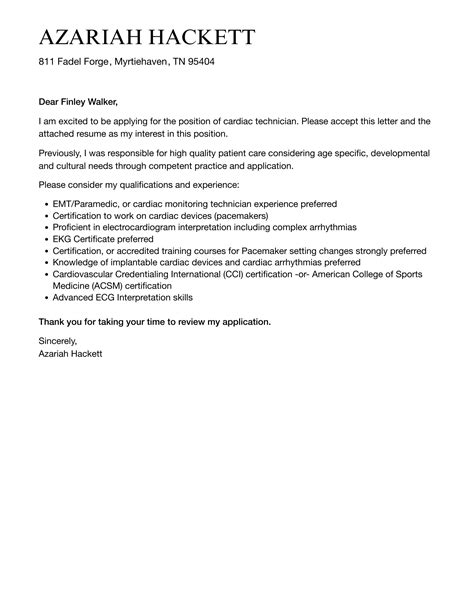 AZARIAH HACKETT

811 Fadel Forge, Myrtiehaven, TN 95404

Dear Finley Walker,

I am excited to be applying for the position of cardiac technician. Please accept this letter and the attached resume as my interest in this position.

Previously, I was responsible for high quality patient care considering age specific, developmental and cultural needs through competent practice and application.

Please consider my qualifications and experience:

- EMT/Paramedic, or cardiac monitoring technician experience preferred
- Certification to work on cardiac devices (pacemakers)
- Proficient in electrocardiogram interpretation including complex arrhythmias
- EKG Certificate preferred
- Certification, or accredited training courses for Pacemaker setting changes strongly preferred
- Knowledge of implantable cardiac devices and cardiac arrhythmias preferred
- Cardiovascular Credentialing International (CCI) certification -or- American College of Sports Medicine (ACSM) certification
- Advanced ECG Interpretation skills

Thank you for taking your time to review my application.

Sincerely,
Azariah Hackett